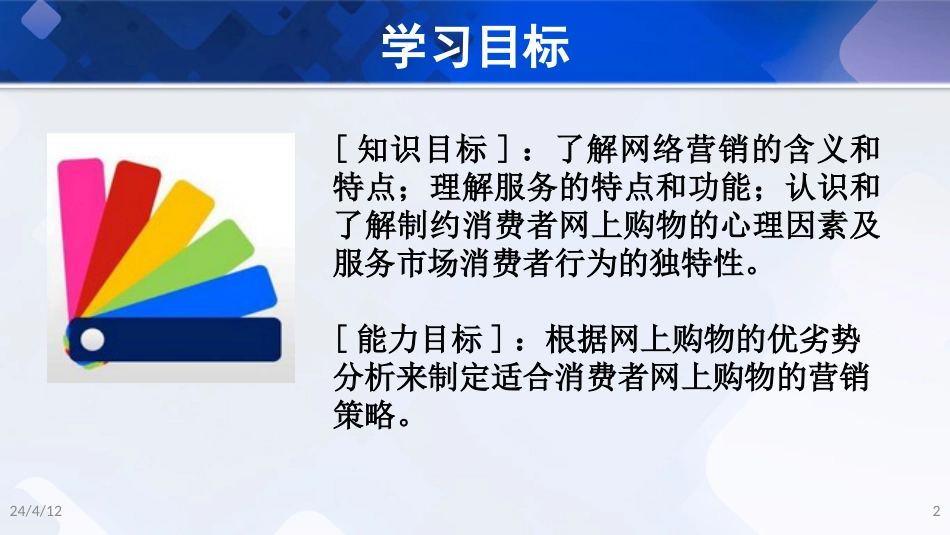 学习目标

［知识目标］：了解网络营销的含义和特点；理解服务的特点和功能；认识和了解制约消费者网上购物的心理因素及服务市场消费者行为的独特性。

［能力目标］：根据网上购物的优劣势分析来制定适合消费者网上购物的营销策略。

24/4/12

2